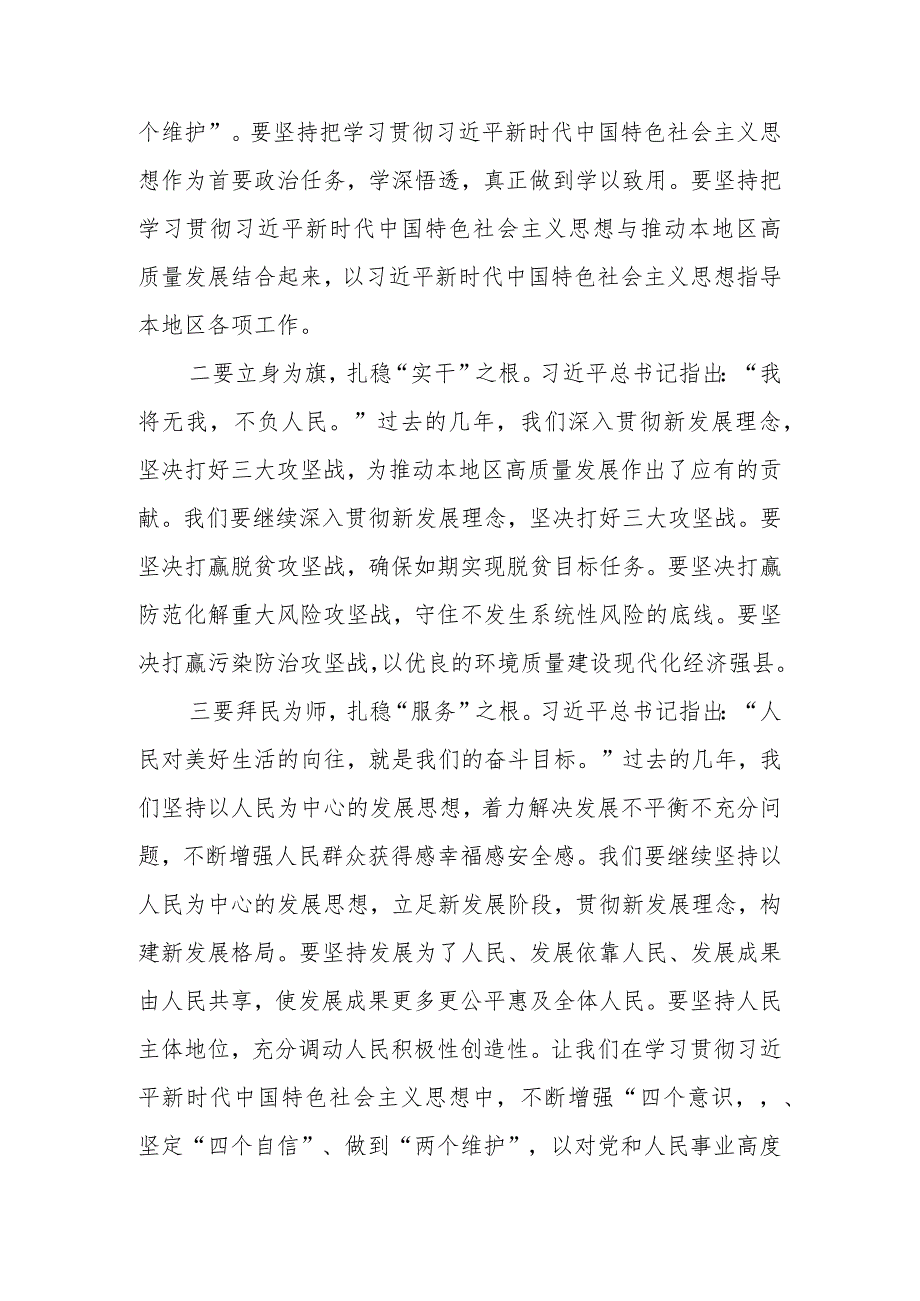 个维护”。要坚持把学习贯彻习近平新时代中国特色社会主义思想作为首要政治任务，学深悟透，真正做到学以致用。要坚持把学习贯彻习近平新时代中国特色社会主义思想与推动本地区高质量发展结合起来，以习近平新时代中国特色社会主义思想指导本地区各项工作。

二要立身为旗，扎稳“实干”之根。习近平总书记指出：“我将无我，不负人民。”过去的几年，我们深入贯彻新发展理念，坚决打好三大攻坚战，为推动本地区高质量发展作出了应有的贡献。我们要继续深入贯彻新发展理念，坚决打好三大攻坚战。要坚决打赢脱贫攻坚战，确保如期实现脱贫目标任务。要坚决打赢防范化解重大风险攻坚战，守住不发生系统性风险的底线。要坚决打赢污染防治攻坚战，以优良的环境质量建设现代化经济强县。

三要拜民为师，扎稳“服务”之根。习近平总书记指出：“人民对美好生活的向往，就是我们的奋斗目标。”过去的几年，我们坚持以人民为中心的发展思想，着力解决发展不平衡不充分问题，不断增强人民群众获得感幸福感安全感。我们要继续坚持以人民为中心的发展思想，立足新发展阶段，贯彻新发展理念，构建新发展格局。要坚持发展为了人民、发展依靠人民、发展成果由人民共享，使发展成果更多更公平惠及全体人民。要坚持人民主体地位，充分调动人民积极性创造性。让我们在学习贯彻习近平新时代中国特色社会主义思想中，不断增强“四个意识，，、坚定“四个自信”、做到“两个维护”，以对党和人民事业高度